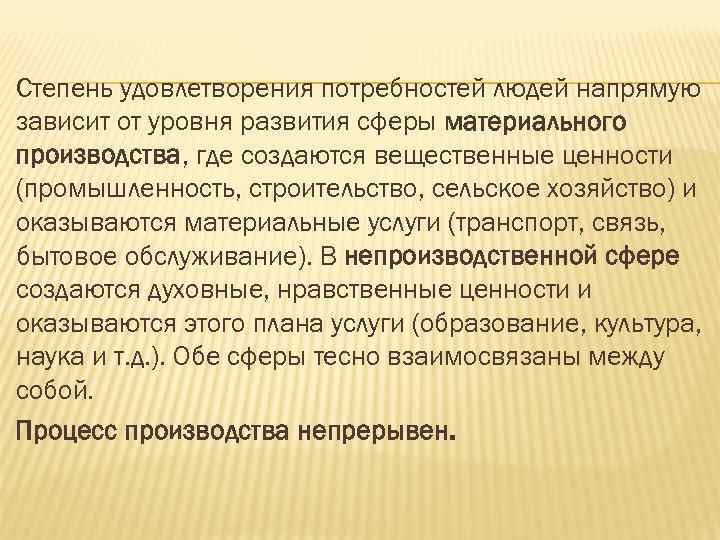 Степень удовлетворения потребностей людей напрямую зависит от уровня развития сферы материального производства, где создаются вещественные ценности (промышленность, строительство, сельское хозяйство) и оказываются материальные услуги (транспорт, связь, бытовое обслуживание). В непроизводственной сфере создаются духовные, нравственные ценности и оказываются этого плана услуги (образование, культура, наука и т.д.). Обе сферы тесно взаимосвязаны между собой.

Процесс производства непрерывен.